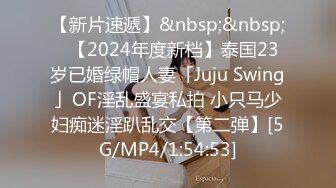 【新片速遞】&nbsp;&nbsp;【2024年度新档】泰国23岁已婚绿帽人妻「Juju Swing」OF淫乱盛宴私拍 小只马少妇痴迷淫趴乱交【第二弹】[5G/MP4/1:54:53]

Espacia